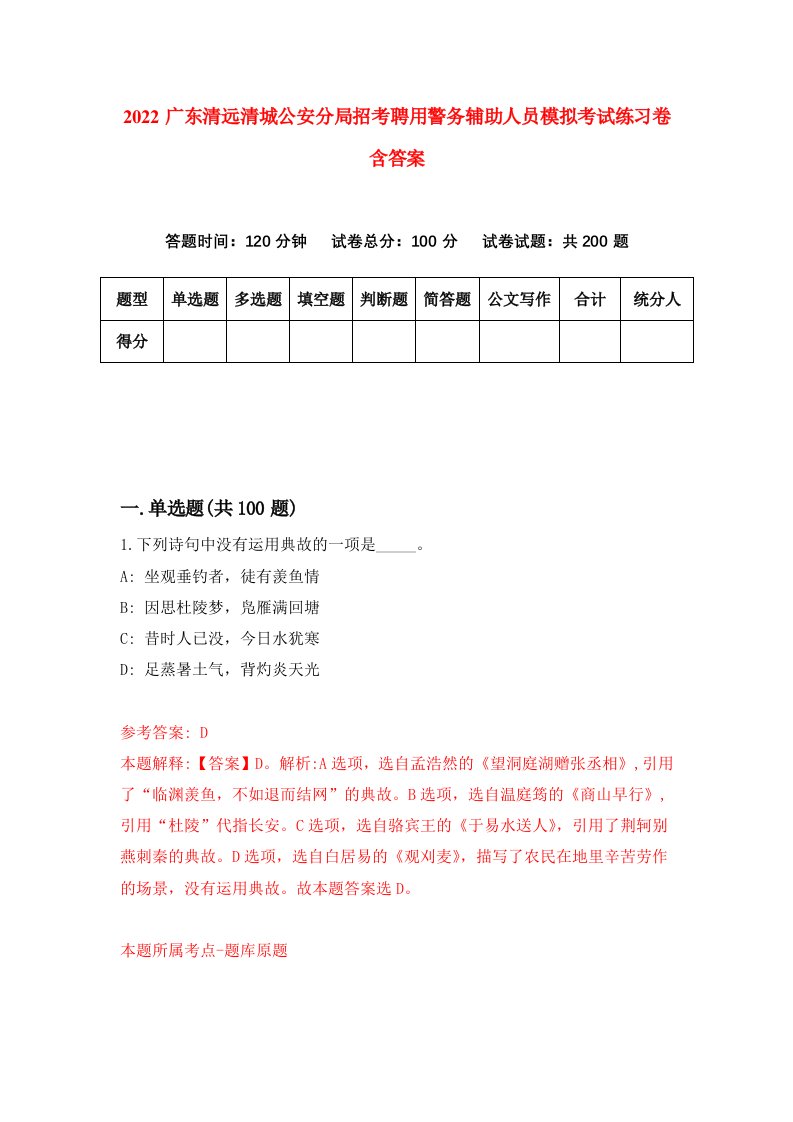 2022 广东清远清城公安分局招考聘用警务辅助人员模拟考试练习卷含答案

答题时间：120 分钟　试卷总分：100 分　试卷试题：共 200 题

| 题型 | 单选题 | 多选题 | 填空题 | 判断题 | 简答题 | 公文写作 | 合计 | 统分人 |
|---|---|---|---|---|---|---|---|---|
| 得分 | | | | | | | | |

一.单选题(共 100 题)

1.下列诗句中没有运用典故的一项是_____。

A: 坐观垂钓者，徒有羡鱼情

B: 因思杜陵梦，凫雁满回塘

C: 昔时人已没，今日水犹寒

D: 足蒸暑土气，背灼炎天光

参考答案: D

本题解释:【答案】D。解析:A 选项，选自孟浩然的《望洞庭湖赠张丞相》,引用了“临渊羡鱼，不如退而结网”的典故。B 选项，选自温庭筠的《商山早行》,引用“杜陵”代指长安。C 选项，选自骆宾王的《于易水送人》，引用了荆轲别燕刺秦的典故。D 选项，选自白居易的《观刈麦》，描写了农民在地里辛苦劳作的场景，没有运用典故。故本题答案选 D。

本题所属考点-题库原题